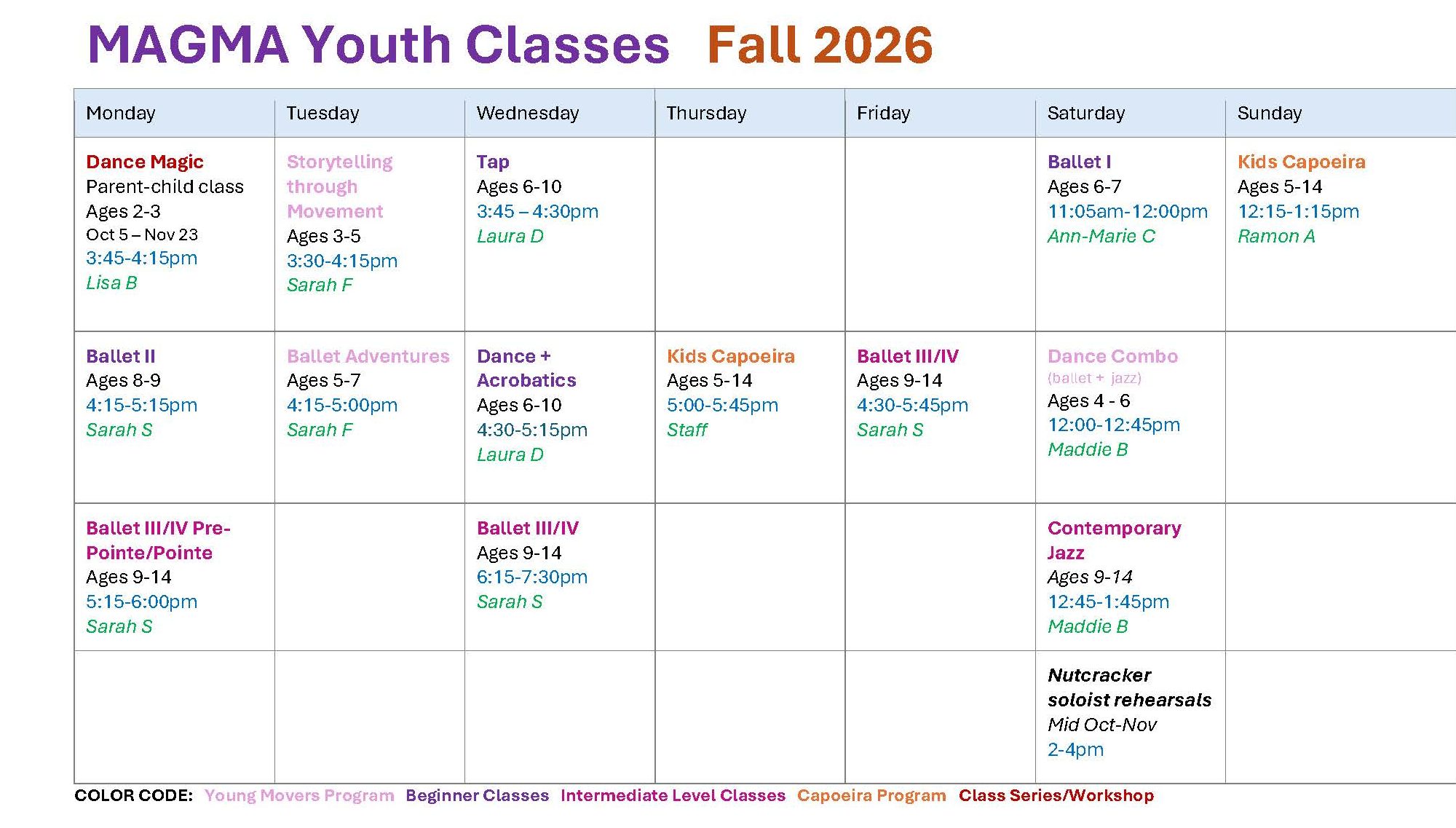 MAGMA Youth Classes Fall 2026

| Monday | Tuesday | Wednesday | Thursday | Friday | Saturday | Sunday |
|---|---|---|---|---|---|---|
| Dance Magic Parent-child class Ages 2-3 Oct 5 – Nov 23 3:45-4:15pm Lisa B | Storytelling through Movement Ages 3-5 3:30-4:15pm Sarah F | Tap Ages 6-10 3:45 – 4:30pm Laura D | | | Ballet I Ages 6-7 11:05am-12:00pm Ann-Marie C | Kids Capoeira Ages 5-14 12:15-1:15pm Ramon A |
| Ballet II Ages 8-9 4:15-5:15pm Sarah S | Ballet Adventures Ages 5-7 4:15-5:00pm Sarah F | Dance + Acrobatics Ages 6-10 4:30-5:15pm Laura D | Kids Capoeira Ages 5-14 5:00-5:45pm Staff | Ballet III/IV Ages 9-14 4:30-5:45pm Sarah S | Dance Combo (ballet + jazz) Ages 4 - 6 12:00-12:45pm Maddie B | |
| Ballet III/IV Pre-Pointe/Pointe Ages 9-14 5:15-6:00pm Sarah S | | Ballet III/IV Ages 9-14 6:15-7:30pm Sarah S | | | Contemporary Jazz Ages 9-14 12:45-1:45pm Maddie B | |
| | | | | | Nutcracker soloist rehearsals Mid Oct-Nov 2-4pm | |

COLOR CODE: Young Movers Program Beginner Classes Intermediate Level Classes Capoeira Program Class Series/Workshop